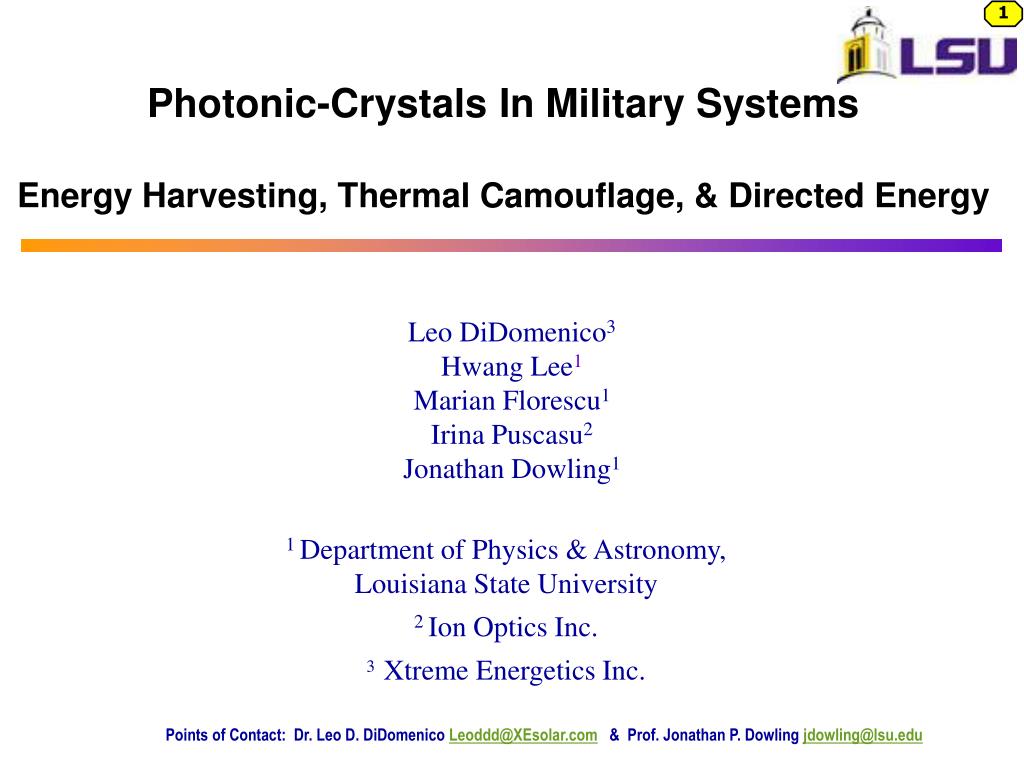 1

LSU

Photonic-Crystals In Military Systems

Energy Harvesting, Thermal Camouflage, & Directed Energy

Leo DiDomenico$^3$
Hwang Lee$^1$
Marian Florescu$^1$
Irina Puscasu$^2$
Jonathan Dowling$^1$

$^1$ Department of Physics & Astronomy, Louisiana State University

$^2$ Ion Optics Inc.

$^3$ Xtreme Energetics Inc.

Points of Contact: Dr. Leo D. DiDomenico Leoddd@XEsolar.com & Prof. Jonathan P. Dowling jdowling@lsu.edu